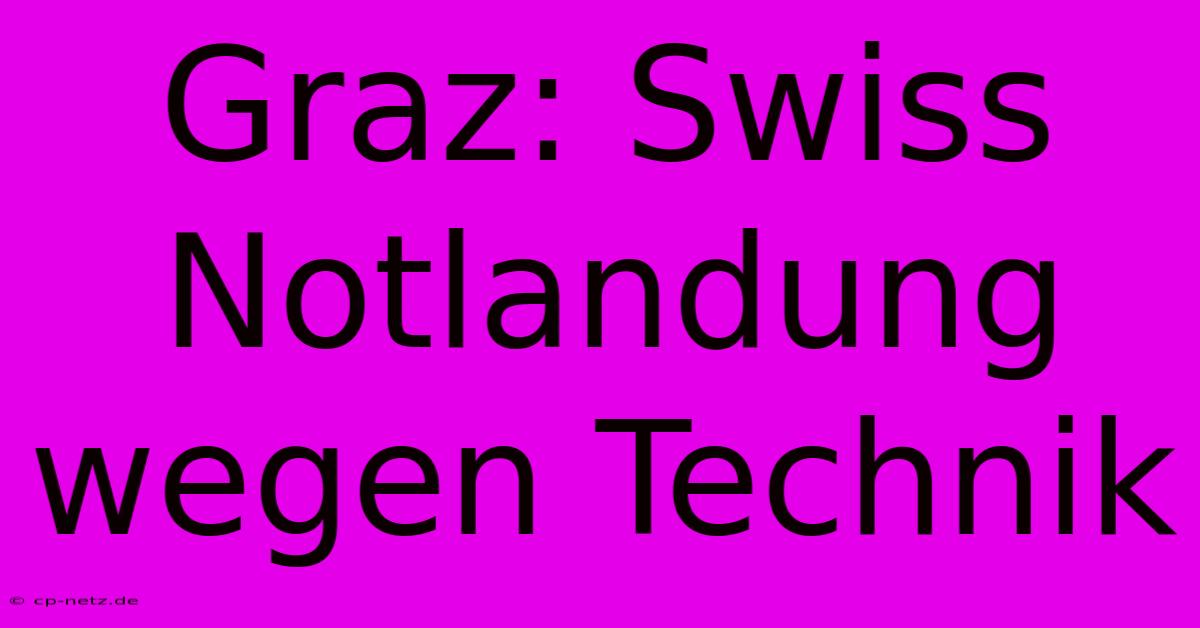 Graz: Swiss Notlandung wegen Technik

© cp-netz.de